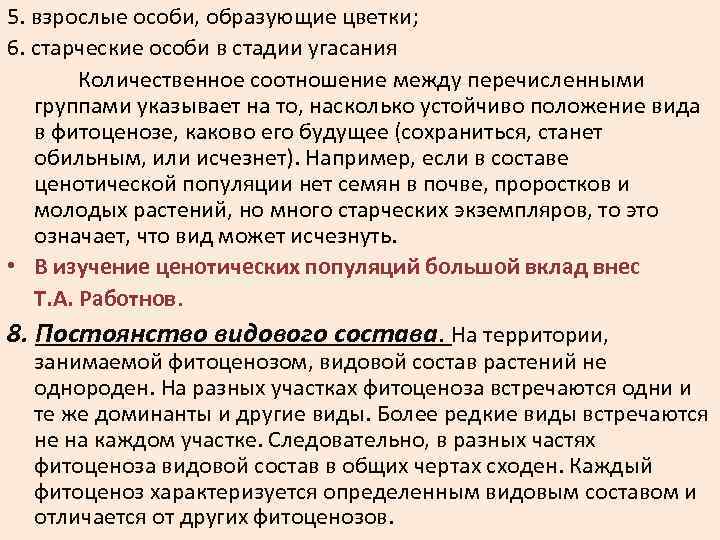 5. взрослые особи, образующие цветки;
6. старческие особи в стадии угасания

Количественное соотношение между перечисленными группами указывает на то, насколько устойчиво положение вида в фитоценозе, каково его будущее (сохраниться, станет обильным, или исчезнет). Например, если в составе ценотической популяции нет семян в почве, проростков и молодых растений, но много старческих экземпляров, то это означает, что вид может исчезнуть.

• В изучение ценотических популяций большой вклад внес Т.А. Работнов.

8. Постоянство видового состава. На территории, занимаемой фитоценозом, видовой состав растений не однороден. На разных участках фитоценоза встречаются одни и те же доминанты и другие виды. Более редкие виды встречаются не на каждом участке. Следовательно, в разных частях фитоценоза видовой состав в общих чертах сходен. Каждый фитоценоз характеризуется определенным видовым составом и отличается от других фитоценозов.